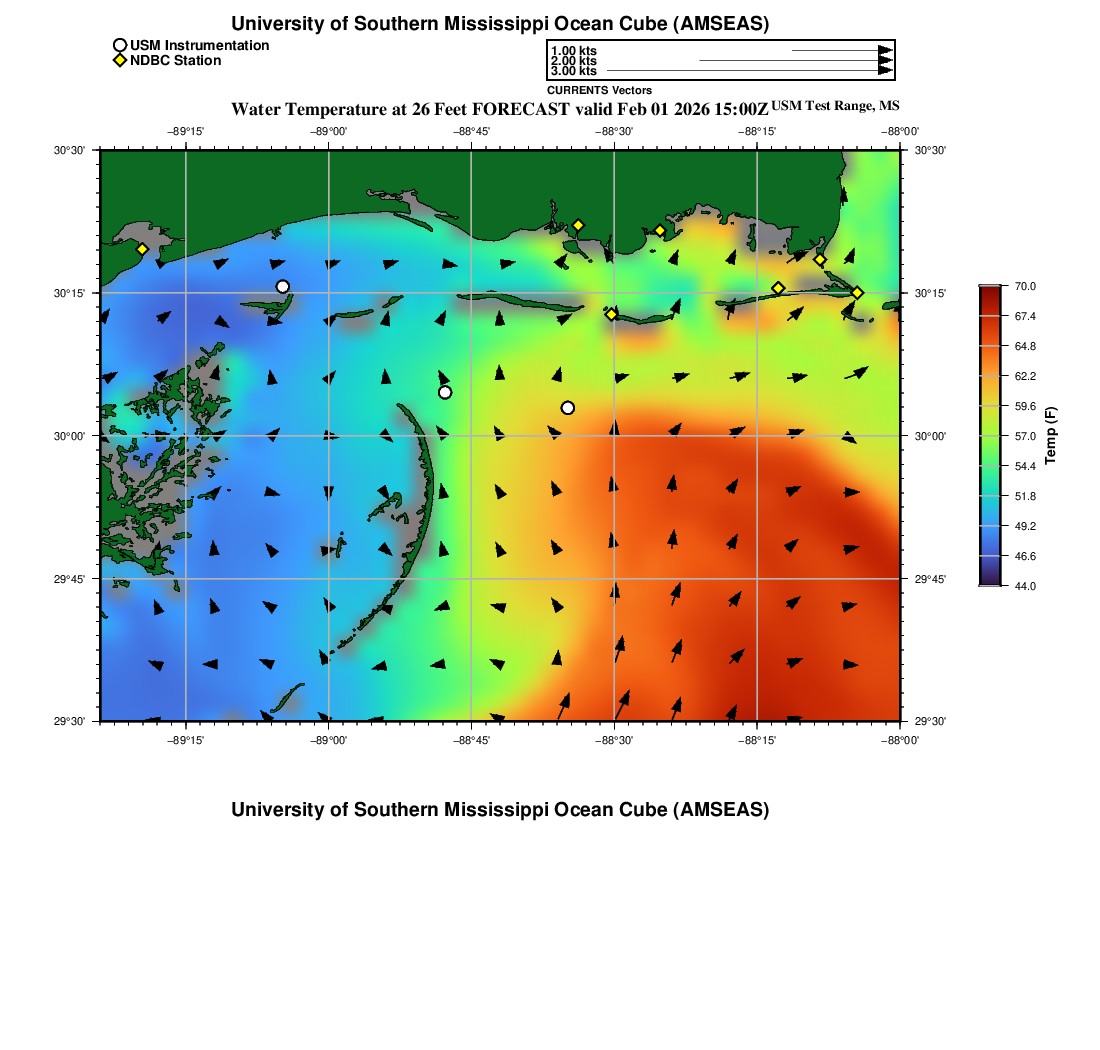 University of Southern Mississippi Ocean Cube (AMSEAS)

USM Instrumentation
NDBC Station

1.00 kts
2.00 kts
3.00 kts
CURRENTS Vectors

Water Temperature at 26 Feet FORECAST valid Feb 01 2026 15:00Z USM Test Range, MS

−89°15' −89°00' −88°45' −88°30' −88°15' −88°00'

30°30'
30°15'
30°00'
29°45'
29°30'

30°30'
30°15'
30°00'
29°45'
29°30'

−89°15' −89°00' −88°45' −88°30' −88°15' −88°00'

70.0
67.4
64.8
62.2
59.6
57.0
54.4
51.8
49.2
46.6
44.0
Temp (F)

University of Southern Mississippi Ocean Cube (AMSEAS)